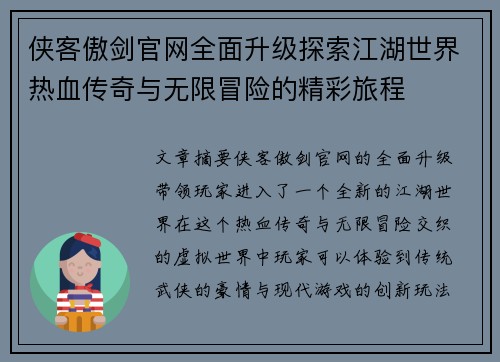 侠客傲剑官网全面升级探索江湖世界热血传奇与无限冒险的精彩旅程

文章摘要侠客傲剑官网的全面升级带领玩家进入了一个全新的江湖世界在这个热血传奇与无限冒险交织的虚拟世界中玩家可以体验到传统武侠的豪情与现代游戏的创新玩法